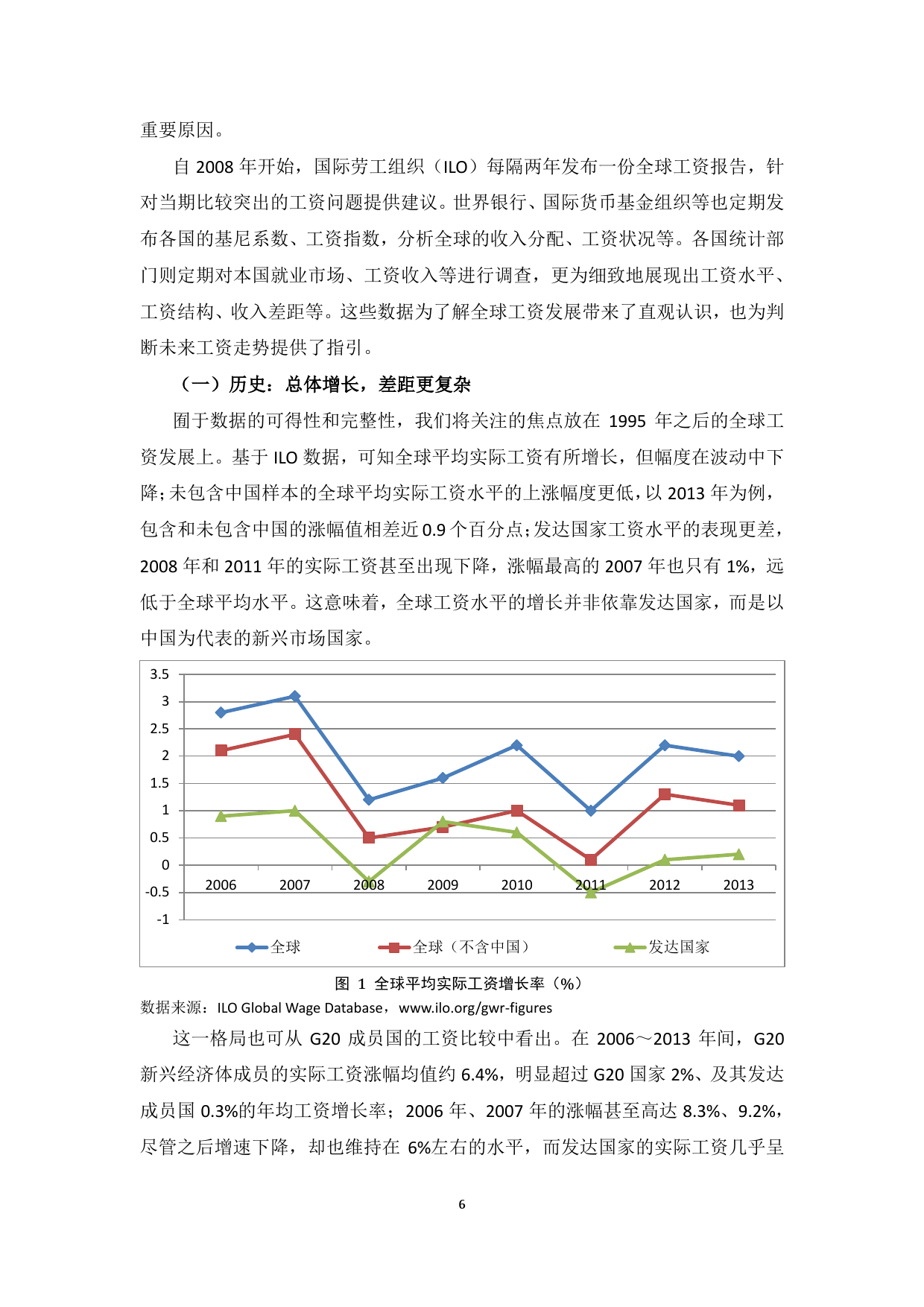 重要原因。

自 2008 年开始，国际劳工组织（ILO）每隔两年发布一份全球工资报告，针对当期比较突出的工资问题提供建议。世界银行、国际货币基金组织等也定期发布各国的基尼系数、工资指数，分析全球的收入分配、工资状况等。各国统计部门则定期对本国就业市场、工资收入等进行调查，更为细致地展现出工资水平、工资结构、收入差距等。这些数据为了解全球工资发展带来了直观认识，也为判断未来工资走势提供了指引。

（一）历史：总体增长，差距更复杂

囿于数据的可得性和完整性，我们将关注的焦点放在 1995 年之后的全球工资发展上。基于 ILO 数据，可知全球平均实际工资有所增长，但幅度在波动中下降；未包含中国样本的全球平均实际工资水平的上涨幅度更低，以 2013 年为例，包含和未包含中国的涨幅值相差近 0.9 个百分点；发达国家工资水平的表现更差，2008 年和 2011 年的实际工资甚至出现下降，涨幅最高的 2007 年也只有 1%，远低于全球平均水平。这意味着，全球工资水平的增长并非依靠发达国家，而是以中国为代表的新兴市场国家。

3.5
3
2.5
2
1.5
1
0.5
0
-0.5
-1
2006 2007 2008 2009 2010 2011 2012 2013
全球 全球（不含中国） 发达国家

图 1 全球平均实际工资增长率（%）
数据来源：ILO Global Wage Database，www.ilo.org/gwr-figures

这一格局也可从 G20 成员国的工资比较中看出。在 2006～2013 年间，G20 新兴经济体成员的实际工资涨幅均值约 6.4%，明显超过 G20 国家 2%、及其发达成员国 0.3%的年均工资增长率；2006 年、2007 年的涨幅甚至高达 8.3%、9.2%，尽管之后增速下降，却也维持在 6%左右的水平，而发达国家的实际工资几乎呈

6